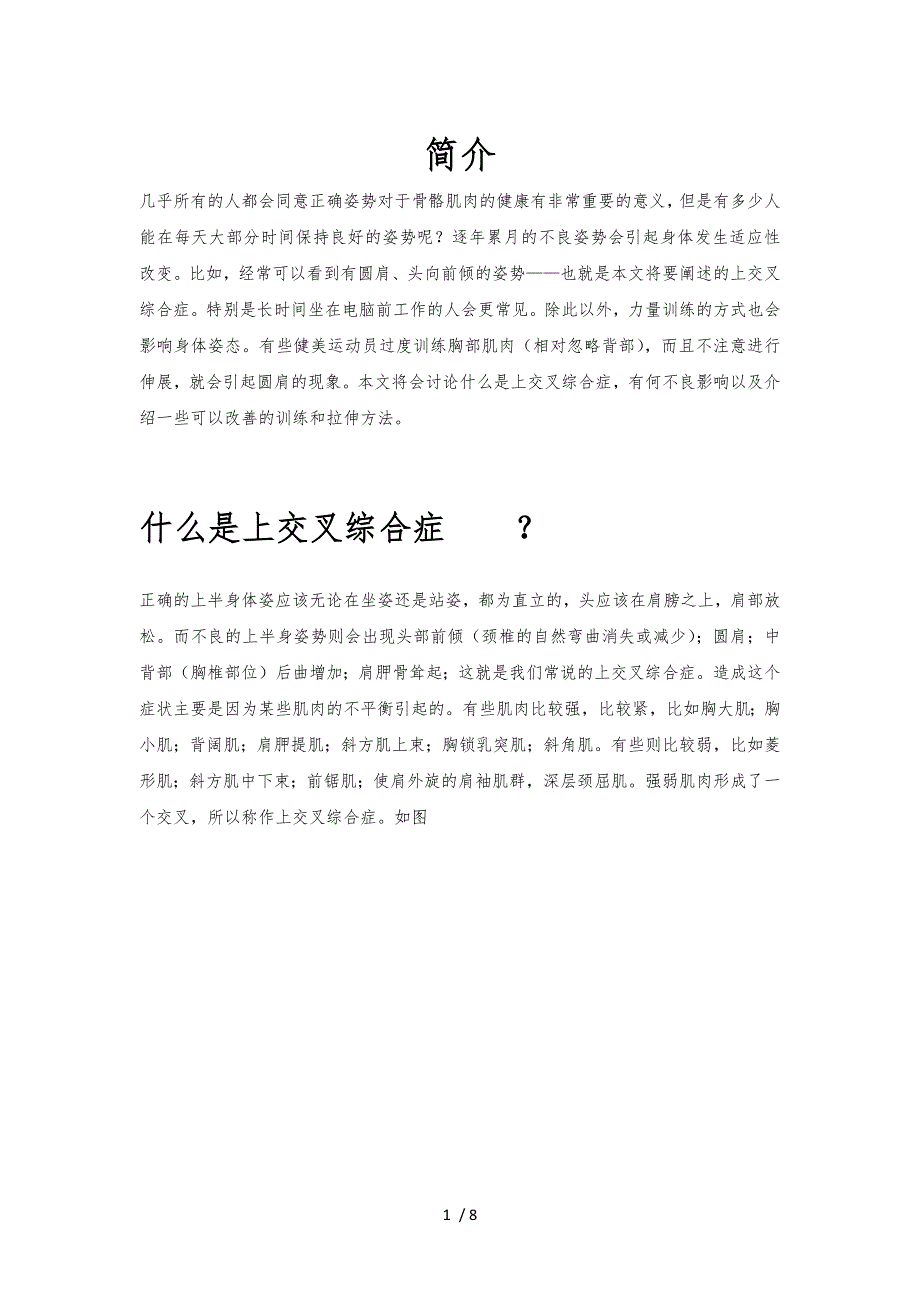 简介

几乎所有的人都会同意正确姿势对于骨骼肌肉的健康有非常重要的意义，但是有多少人能在每天大部分时间保持良好的姿势呢？逐年累月的不良姿势会引起身体发生适应性改变。比如，经常可以看到有圆肩、头向前倾的姿势——也就是本文将要阐述的上交叉综合症。特别是长时间坐在电脑前工作的人会更常见。除此以外，力量训练的方式也会影响身体姿态。有些健美运动员过度训练胸部肌肉（相对忽略背部），而且不注意进行伸展，就会引起圆肩的现象。本文将会讨论什么是上交叉综合症，有何不良影响以及介绍一些可以改善的训练和拉伸方法。

什么是上交叉综合症 ？

正确的上半身体姿应该无论在坐姿还是站姿，都为直立的，头应该在肩膀之上，肩部放松。而不良的上半身姿势则会出现头部前倾（颈椎的自然弯曲消失或减少）；圆肩；中背部（胸椎部位）后曲增加；肩胛骨耸起；这就是我们常说的上交叉综合症。造成这个症状主要是因为某些肌肉的不平衡引起的。有些肌肉比较强，比较紧，比如胸大肌；胸小肌；背阔肌；肩胛提肌；斜方肌上束；胸锁乳突肌；斜角肌。有些则比较弱，比如菱形肌；斜方肌中下束；前锯肌；使肩外旋的肩袖肌群，深层颈屈肌。强弱肌肉形成了一个交叉，所以称作上交叉综合症。如图

1 / 8